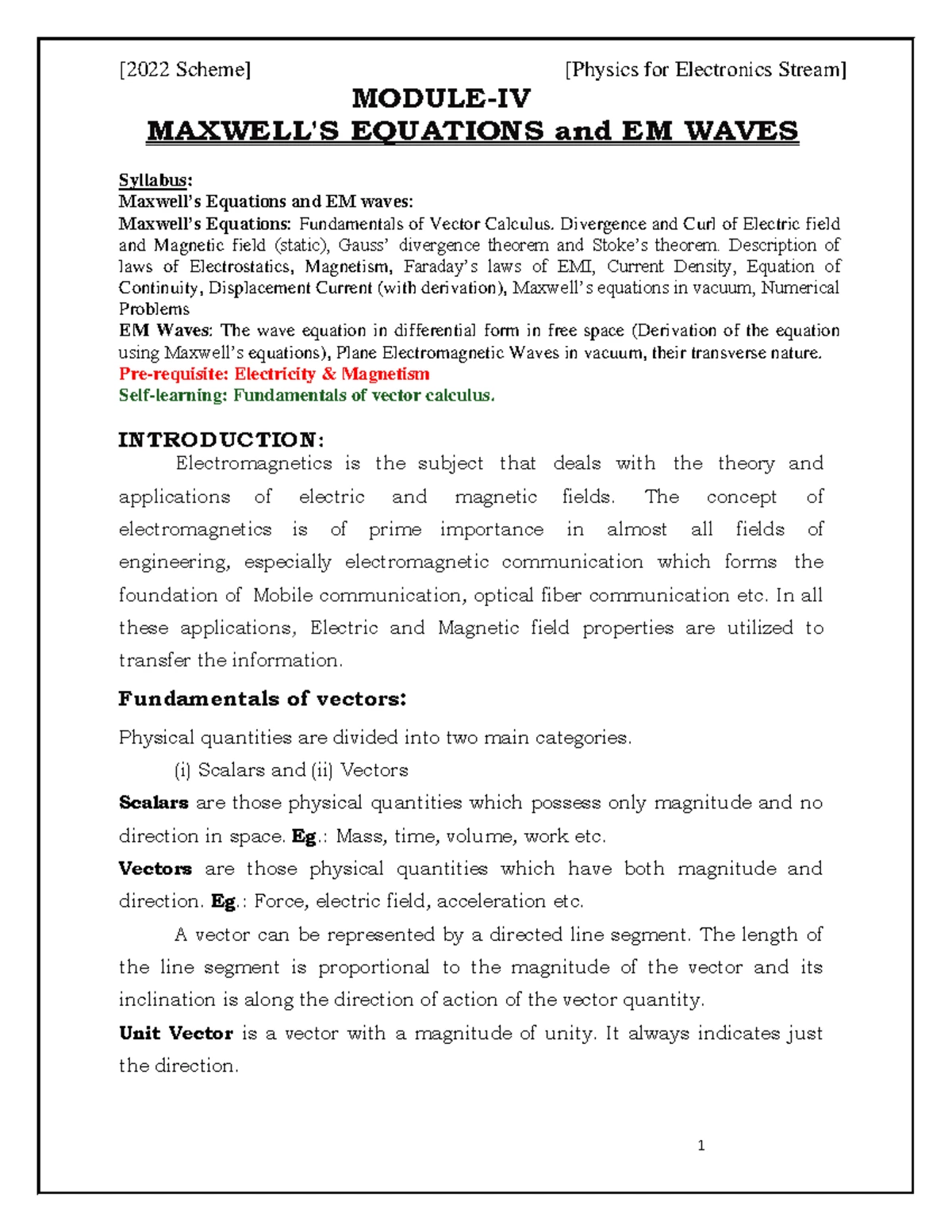 [2022 Scheme] [Physics for Electronics Stream]

MODULE-IV
MAXWELL'S EQUATIONS and EM WAVES

Syllabus:
Maxwell's Equations and EM waves:
Maxwell's Equations: Fundamentals of Vector Calculus. Divergence and Curl of Electric field and Magnetic field (static), Gauss' divergence theorem and Stoke's theorem. Description of laws of Electrostatics, Magnetism, Faraday's laws of EMI, Current Density, Equation of Continuity, Displacement Current (with derivation), Maxwell's equations in vacuum, Numerical Problems
EM Waves: The wave equation in differential form in free space (Derivation of the equation using Maxwell's equations), Plane Electromagnetic Waves in vacuum, their transverse nature.
Pre-requisite: Electricity & Magnetism
Self-learning: Fundamentals of vector calculus.

INTRODUCTION:
Electromagnetics is the subject that deals with the theory and applications of electric and magnetic fields. The concept of electromagnetics is of prime importance in almost all fields of engineering, especially electromagnetic communication which forms the foundation of Mobile communication, optical fiber communication etc. In all these applications, Electric and Magnetic field properties are utilized to transfer the information.

Fundamentals of vectors:
Physical quantities are divided into two main categories.
(i) Scalars and (ii) Vectors
Scalars are those physical quantities which possess only magnitude and no direction in space. Eg.: Mass, time, volume, work etc.
Vectors are those physical quantities which have both magnitude and direction. Eg.: Force, electric field, acceleration etc.
A vector can be represented by a directed line segment. The length of the line segment is proportional to the magnitude of the vector and its inclination is along the direction of action of the vector quantity.
Unit Vector is a vector with a magnitude of unity. It always indicates just the direction.

1